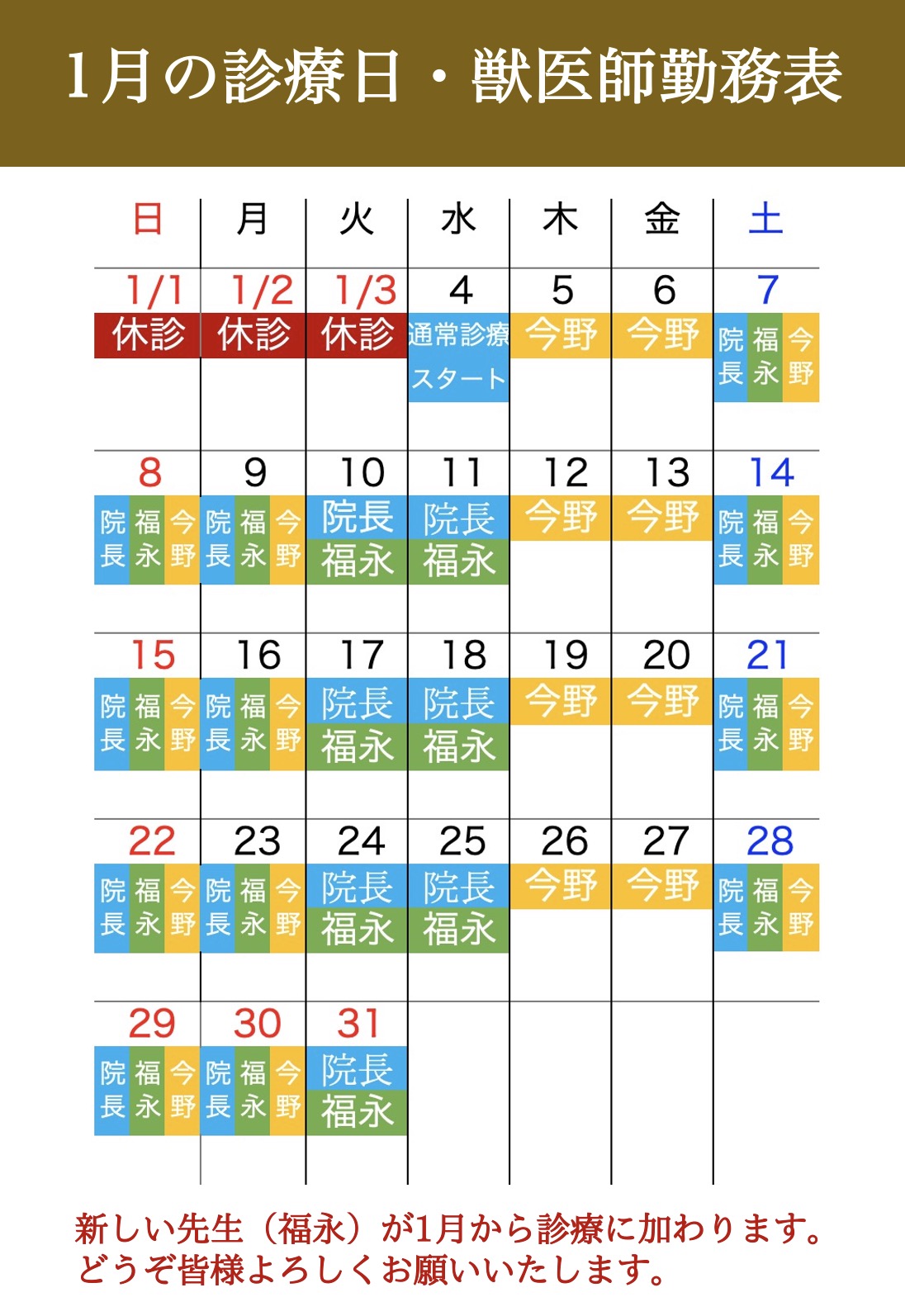 1月の診療日・獣医師勤務表

| 日 | 月 | 火 | 水 | 木 | 金 | 土 |
|---|---|---|---|---|---|---|
| 1/1 休診 | 1/2 休診 | 1/3 休診 | 4 通常診療スタート | 5 今野 | 6 今野 | 7 院長 福永 今野 |
| 8 院長 福永 今野 | 9 院長 福永 今野 | 10 院長 福永 | 11 院長 福永 | 12 今野 | 13 今野 | 14 院長 福永 今野 |
| 15 院長 福永 今野 | 16 院長 福永 今野 | 17 院長 福永 | 18 院長 福永 | 19 今野 | 20 今野 | 21 院長 福永 今野 |
| 22 院長 福永 今野 | 23 院長 福永 今野 | 24 院長 福永 | 25 院長 福永 | 26 今野 | 27 今野 | 28 院長 福永 今野 |
| 29 院長 福永 今野 | 30 院長 福永 今野 | 31 院長 福永 | | | | |

新しい先生（福永）が1月から診療に加わります。
どうぞ皆様よろしくお願いいたします。